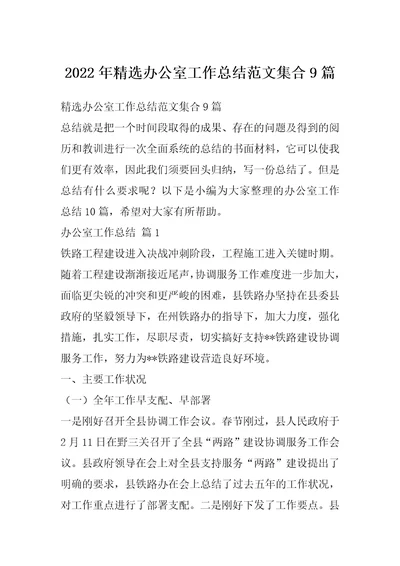 2022 年精选办公室工作总结范文集合 9 篇

精选办公室工作总结范文集合 9 篇

总结就是把一个时间段取得的成果、存在的问题及得到的阅历和教训进行一次全面系统的总结的书面材料，它可以使我们更有效率，因此我们须要回头归纳，写一份总结了。但是总结有什么要求呢？以下是小编为大家整理的办公室工作总结 10 篇，希望对大家有所帮助。

办公室工作总结 篇 1

铁路工程建设进入决战冲刺阶段，工程施工进入关键时期。随着工程建设渐渐接近尾声，协调服务工作难度进一步加大，面临更尖锐的冲突和更严峻的困难，县铁路办坚持在县委县政府的坚毅领导下，在州铁路办的指导下，加大力度，强化措施，扎实工作，尽职尽责，切实搞好支持**铁路建设协调服务工作，努力为**铁路建设营造良好环境。

一、主要工作状况

（一）全年工作早支配、早部署

一是刚好召开全县协调工作会议。春节刚过，县人民政府于 2 月 11 日在野三关召开了全县“两路”建设协调服务工作会议。县政府领导在会上对全县支持服务“两路”建设提出了明确的要求，县铁路办在会上总结了过去五年的工作状况，对工作重点进行了部署支配。二是刚好下发了工作要点。县